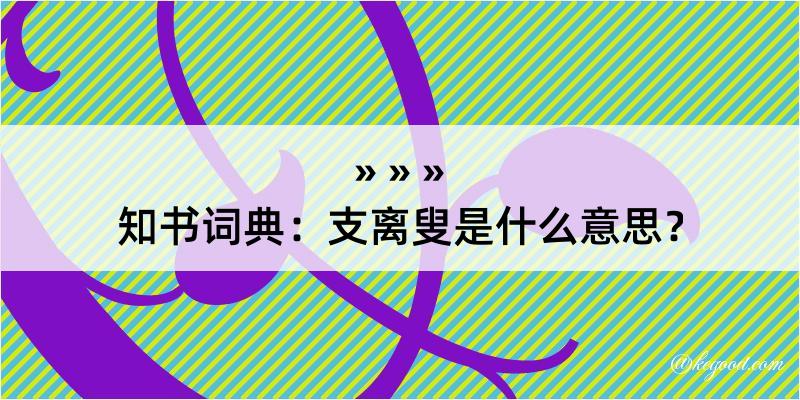 » » »
知书词典：支离叟是什么意思？

@kegood.com